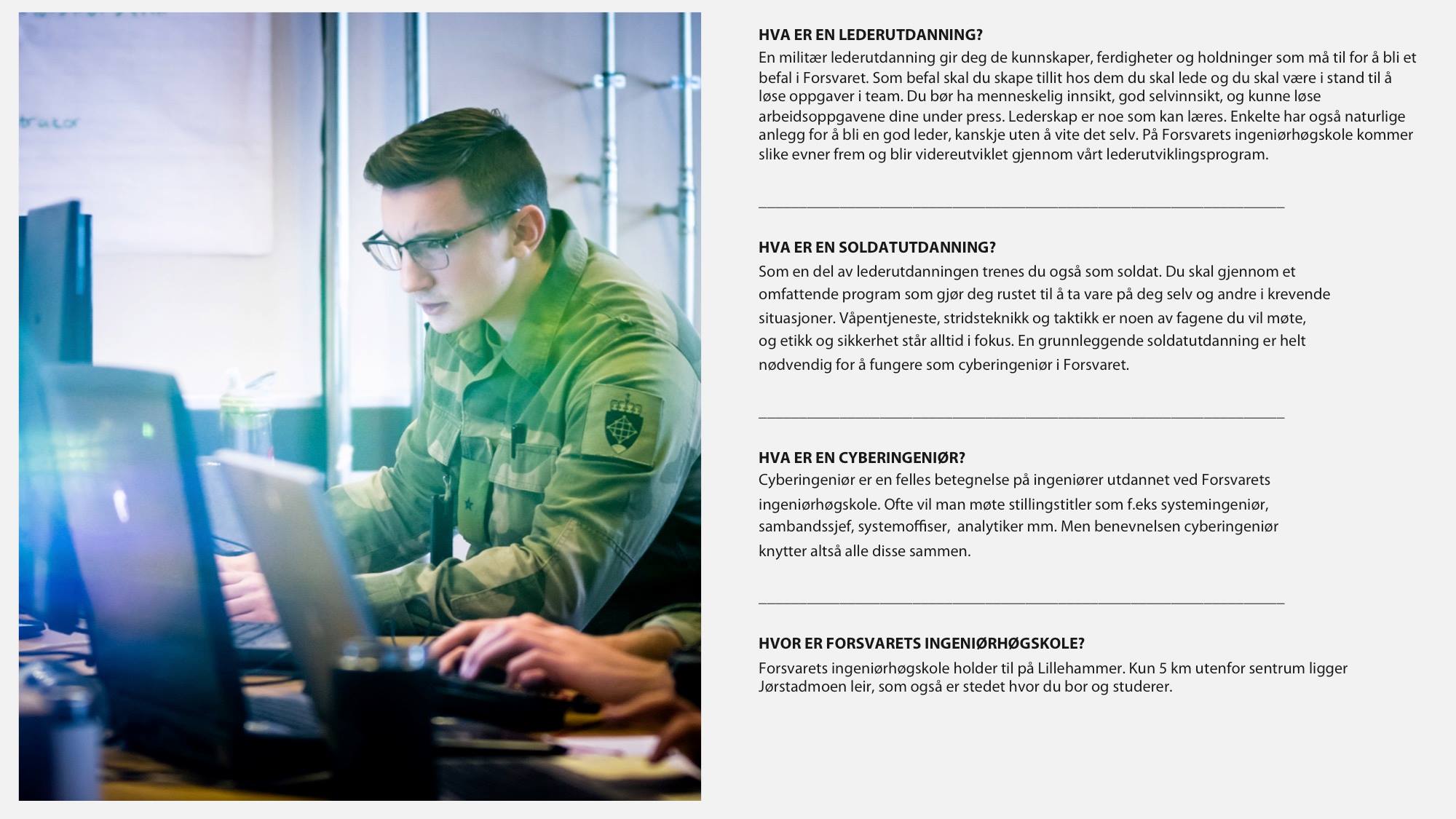 HVA ER EN LEDERUTDANNING?
En militær lederutdanning gir deg de kunnskaper, ferdigheter og holdninger som må til for å bli et befal i Forsvaret. Som befal skal du skape tillit hos dem du skal lede og du skal være i stand til å løse oppgaver i team. Du bør ha menneskelig innsikt, god selvinnsikt, og kunne løse arbeidsoppgavene dine under press. Lederskap er noe som kan læres. Enkelte har også naturlige anlegg for å bli en god leder, kanskje uten å vite det selv. På Forsvarets ingeniørhøgskole kommer slike evner frem og blir videreutviklet gjennom vårt lederutviklingsprogram.

HVA ER EN SOLDATUTDANNING?
Som en del av lederutdanningen trenes du også som soldat. Du skal gjennom et omfattende program som gjør deg rustet til å ta vare på deg selv og andre i krevende situasjoner. Våpentjeneste, stridsteknikk og taktikk er noen av fagene du vil møte, og etikk og sikkerhet står alltid i fokus. En grunnleggende soldatutdanning er helt nødvendig for å fungere som cyberingeniør i Forsvaret.

HVA ER EN CYBERINGENIØR?
Cyberingeniør er en felles betegnelse på ingeniører utdannet ved Forsvarets ingeniørhøgskole. Ofte vil man møte stillingstitler som f.eks systemingeniør, sambandssjef, systemoffiser, analytiker mm. Men benevnelsen cyberingeniør knytter altså alle disse sammen.

HVOR ER FORSVARETS INGENIØRHØGSKOLE?
Forsvarets ingeniørhøgskole holder til på Lillehammer. Kun 5 km utenfor sentrum ligger Jørstadmoen leir, som også er stedet hvor du bor og studerer.